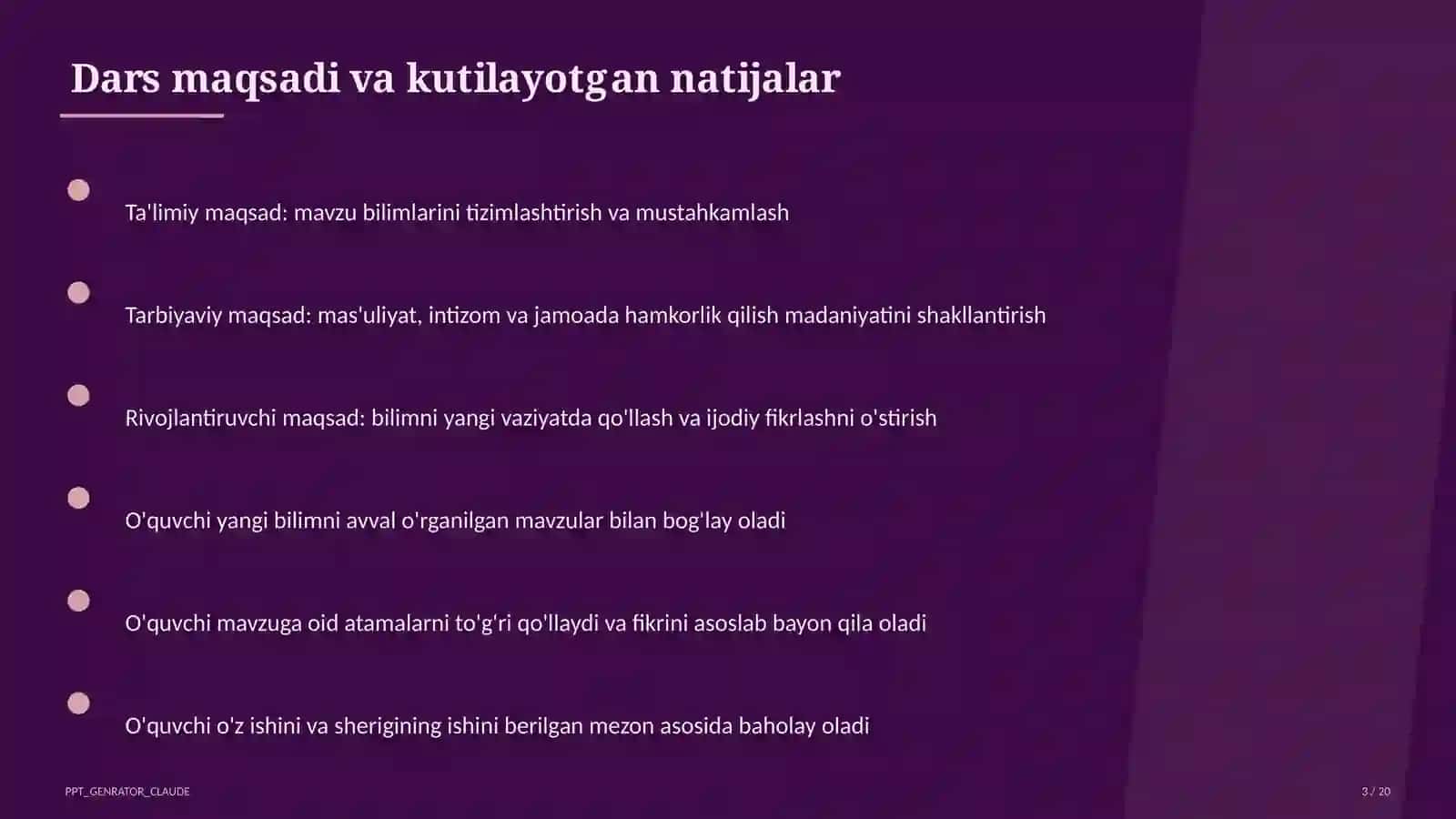 Dars maqsadi va kutilayotgan natijalar

Ta'limiy maqsad: mavzu bilimlarini tizimlashtirish va mustahkamlash

Tarbiyaviy maqsad: mas'uliyat, intizom va jamoada hamkorlik qilish madaniyatini shakllantirish

Rivojlantiruvchi maqsad: bilimni yangi vaziyatda qo'llash va ijodiy fikrlashni o'stirish

O'quvchi yangi bilimni avval o'rganilgan mavzular bilan bog'lay oladi

O'quvchi mavzuga oid atamalarni to'g'ri qo'llaydi va fikrini asoslab bayon qila oladi

O'quvchi o'z ishini va sherigining ishini berilgan mezon asosida baholay oladi

PPT_GENRATOR_CLAUDE

3 / 20